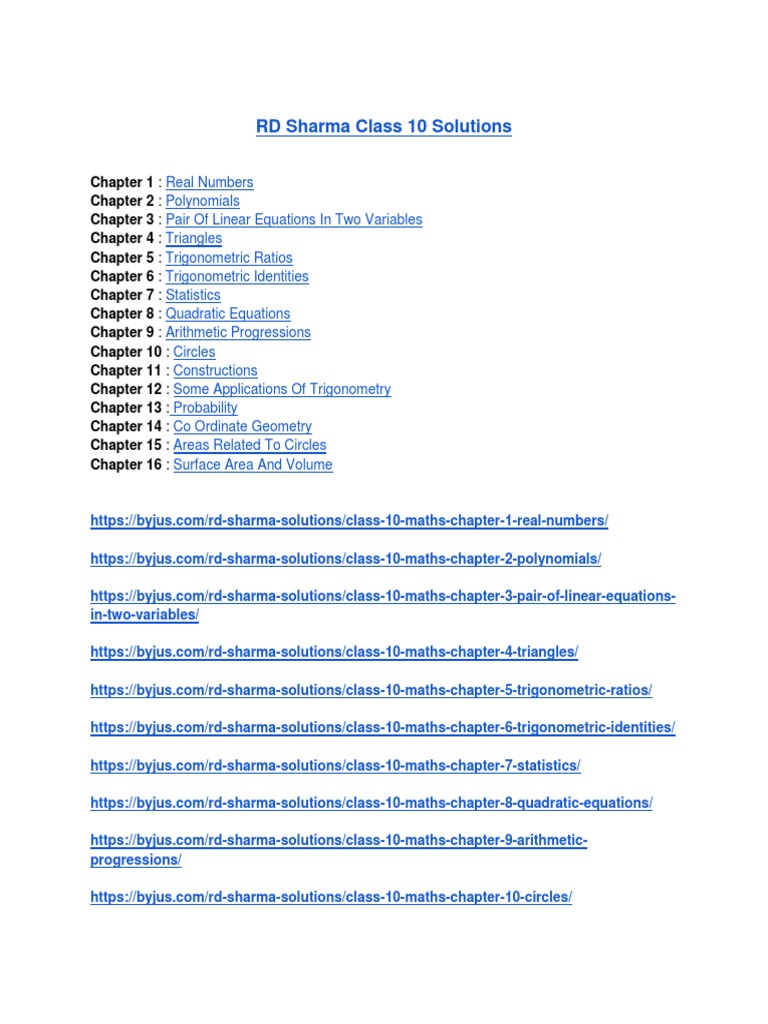 RD Sharma Class 10 Solutions

Chapter 1 : Real Numbers
Chapter 2 : Polynomials
Chapter 3 : Pair Of Linear Equations In Two Variables
Chapter 4 : Triangles
Chapter 5 : Trigonometric Ratios
Chapter 6 : Trigonometric Identities
Chapter 7 : Statistics
Chapter 8 : Quadratic Equations
Chapter 9 : Arithmetic Progressions
Chapter 10 : Circles
Chapter 11 : Constructions
Chapter 12 : Some Applications Of Trigonometry
Chapter 13 : Probability
Chapter 14 : Co Ordinate Geometry
Chapter 15 : Areas Related To Circles
Chapter 16 : Surface Area And Volume

https://byjus.com/rd-sharma-solutions/class-10-maths-chapter-1-real-numbers/

https://byjus.com/rd-sharma-solutions/class-10-maths-chapter-2-polynomials/

https://byjus.com/rd-sharma-solutions/class-10-maths-chapter-3-pair-of-linear-equations-in-two-variables/

https://byjus.com/rd-sharma-solutions/class-10-maths-chapter-4-triangles/

https://byjus.com/rd-sharma-solutions/class-10-maths-chapter-5-trigonometric-ratios/

https://byjus.com/rd-sharma-solutions/class-10-maths-chapter-6-trigonometric-identities/

https://byjus.com/rd-sharma-solutions/class-10-maths-chapter-7-statistics/

https://byjus.com/rd-sharma-solutions/class-10-maths-chapter-8-quadratic-equations/

https://byjus.com/rd-sharma-solutions/class-10-maths-chapter-9-arithmetic-progressions/

https://byjus.com/rd-sharma-solutions/class-10-maths-chapter-10-circles/